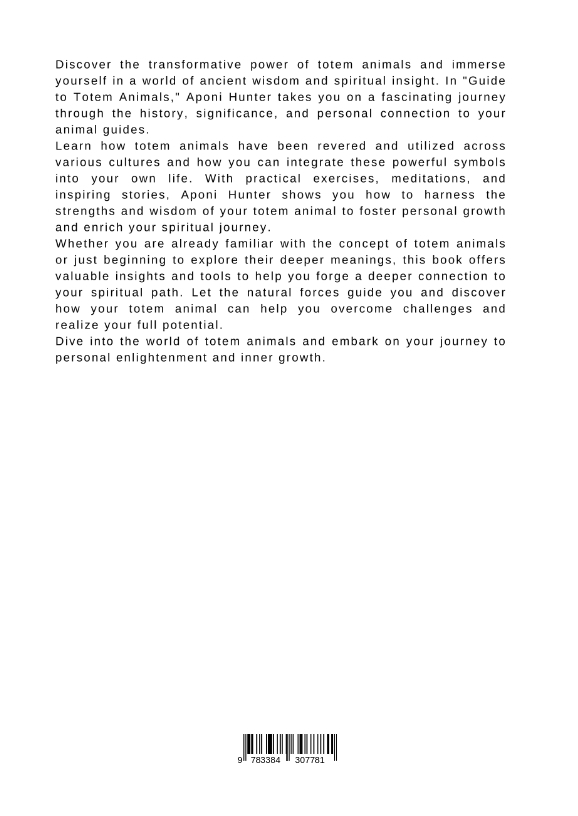 Discover the transformative power of totem animals and immerse yourself in a world of ancient wisdom and spiritual insight. In "Guide to Totem Animals," Aponi Hunter takes you on a fascinating journey through the history, significance, and personal connection to your animal guides.
Learn how totem animals have been revered and utilized across various cultures and how you can integrate these powerful symbols into your own life. With practical exercises, meditations, and inspiring stories, Aponi Hunter shows you how to harness the strengths and wisdom of your totem animal to foster personal growth and enrich your spiritual journey.
Whether you are already familiar with the concept of totem animals or just beginning to explore their deeper meanings, this book offers valuable insights and tools to help you forge a deeper connection to your spiritual path. Let the natural forces guide you and discover how your totem animal can help you overcome challenges and realize your full potential.
Dive into the world of totem animals and embark on your journey to personal enlightenment and inner growth.

9 783384 307781